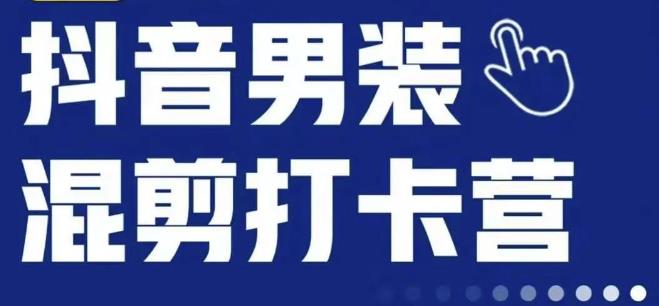 抖音男装
混剪打卡营